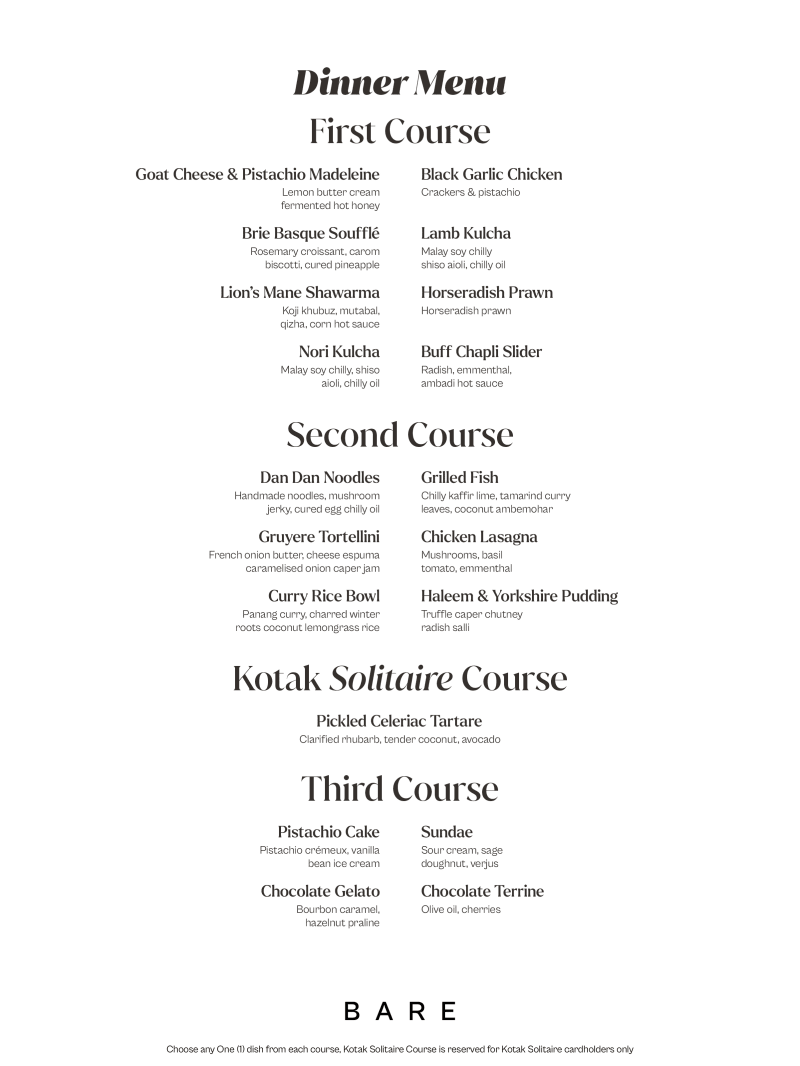 Dinner Menu

First Course

Goat Cheese & Pistachio Madeleine
Lemon butter cream fermented hot honey

Brie Basque Soufflé
Rosemary croissant, carom biscotti, cured pineapple

Lion's Mane Shawarma
Koji khubuz, mutabal, qizha, corn hot sauce

Nori Kulcha
Malay soy chilly, shiso aioli, chilly oil

Black Garlic Chicken
Crackers & pistachio

Lamb Kulcha
Malay soy chilly shiso aioli, chilly oil

Horseradish Prawn
Horseradish prawn

Buff Chapli Slider
Radish, emmenthal, ambadi hot sauce

Second Course

Dan Dan Noodles
Handmade noodles, mushroom jerky, cured egg chilly oil

Gruyere Tortellini
French onion butter, cheese espuma caramelised onion caper jam

Curry Rice Bowl
Panang curry, charred winter roots coconut lemongrass rice

Grilled Fish
Chilly kaffir lime, tamarind curry leaves, coconut ambemohar

Chicken Lasagna
Mushrooms, basil tomato, emmenthal

Haleem & Yorkshire Pudding
Truffle caper chutney radish salli

Kotak Solitaire Course

Pickled Celeriac Tartare
Clarified rhubarb, tender coconut, avocado

Third Course

Pistachio Cake
Pistachio crémeux, vanilla bean ice cream

Chocolate Gelato
Bourbon caramel, hazelnut praline

Sundae
Sour cream, sage doughnut, verjus

Chocolate Terrine
Olive oil, cherries

BARE

Choose any One (1) dish from each course, Kotak Solitaire Course is reserved for Kotak Solitaire cardholders only